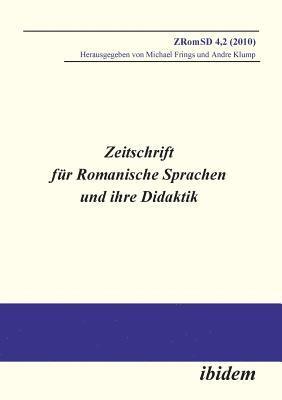 ZRomSD 4,2 (2010)
Herausgegeben von Michael Frings und Andre Klump

Zeitschrift
für Romanische Sprachen
und ihre Didaktik

ibidem